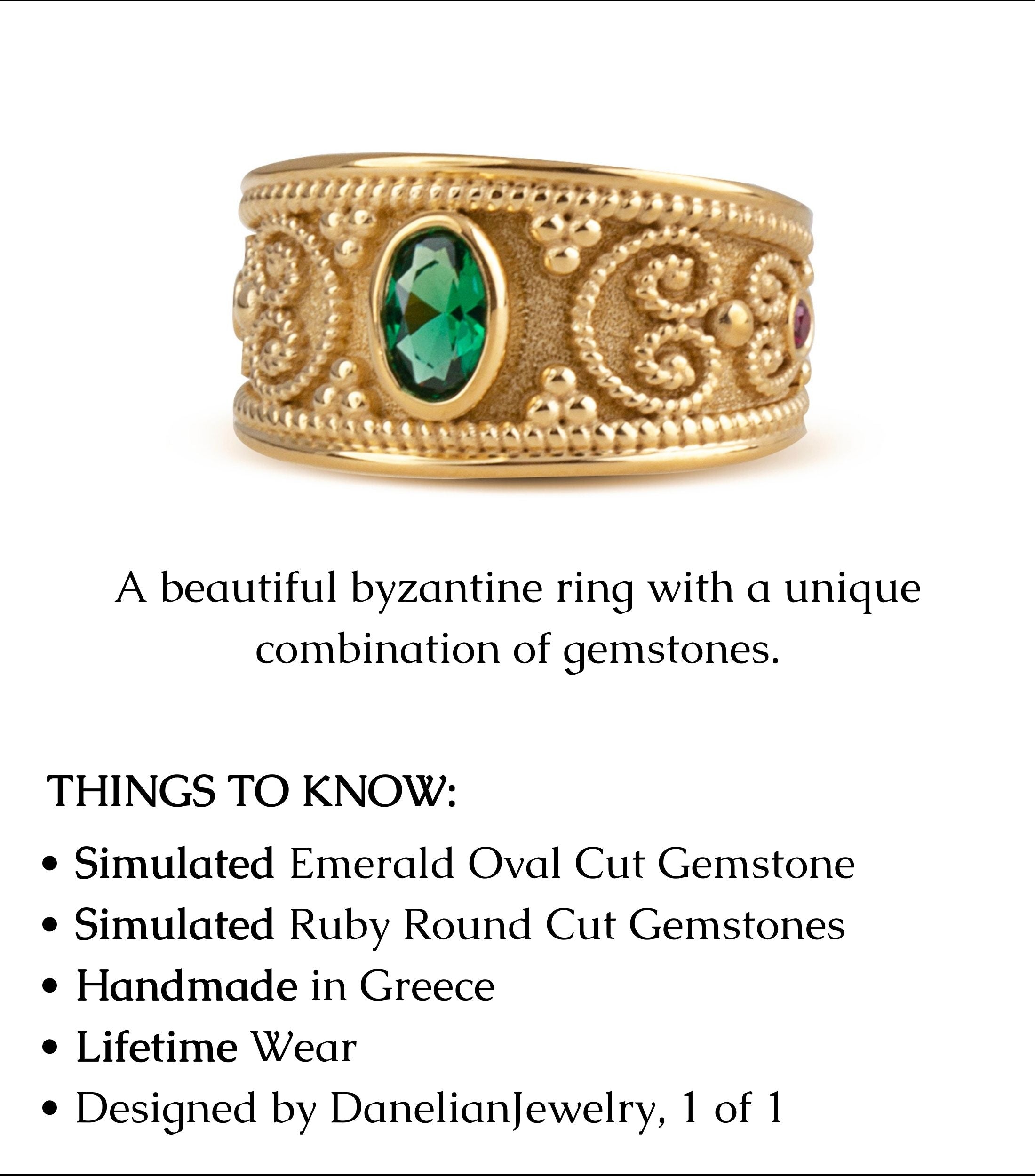 A beautiful byzantine ring with a unique combination of gemstones.

THINGS TO KNOW:

• Simulated Emerald Oval Cut Gemstone
• Simulated Ruby Round Cut Gemstones
• Handmade in Greece
• Lifetime Wear
• Designed by DanelianJewelry, 1 of 1